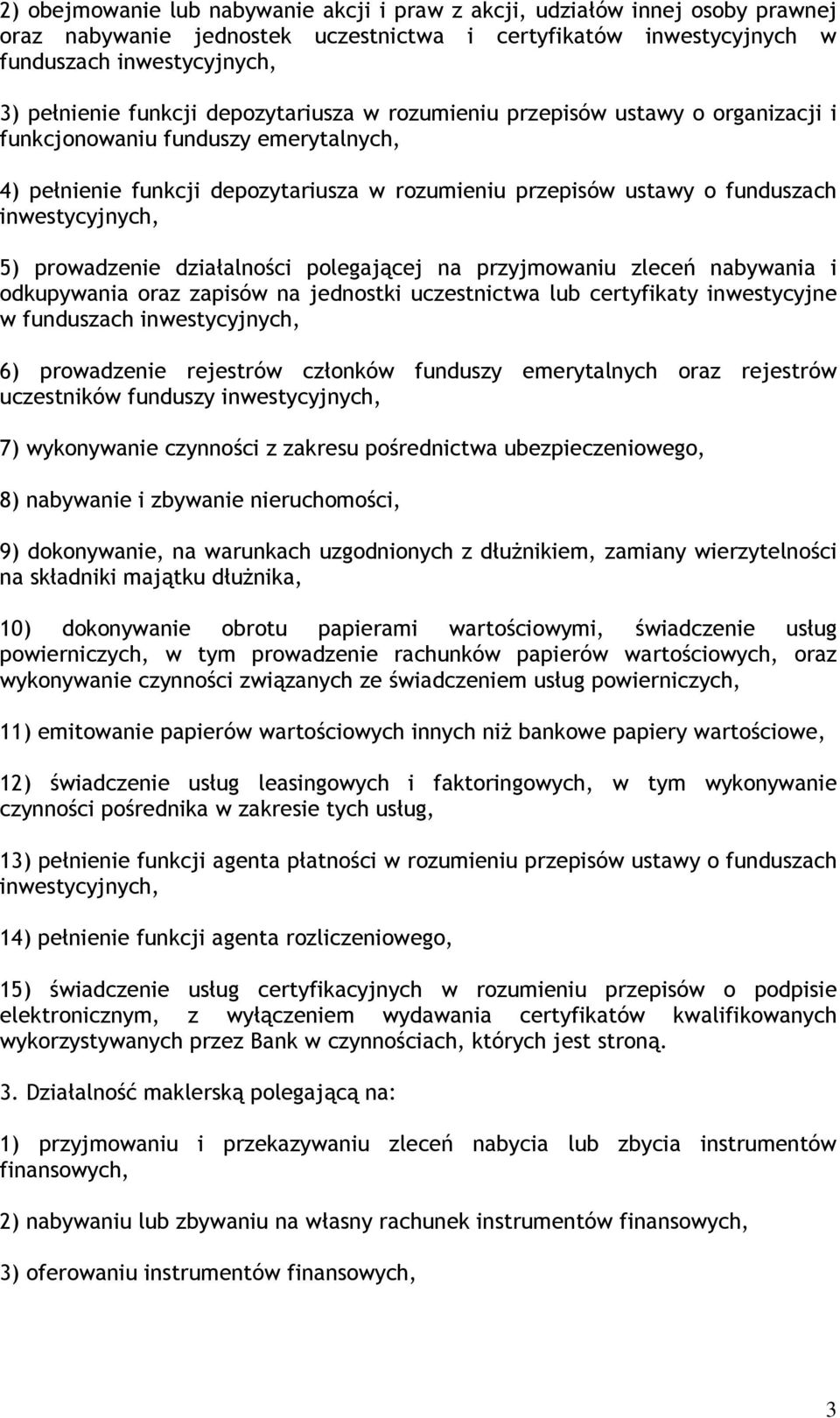 2) obejmowanie lub nabywanie akcji i praw z akcji, udziałów innej osoby prawnej oraz nabywanie jednostek uczestnictwa i certyfikatów inwestycyjnych w funduszach inwestycyjnych,

3) pełnienie funkcji depozytariusza w rozumieniu przepisów ustawy o organizacji i funkcjonowaniu funduszy emerytalnych,

4) pełnienie funkcji depozytariusza w rozumieniu przepisów ustawy o funduszach inwestycyjnych,

5) prowadzenie działalności polegającej na przyjmowaniu zleceń nabywania i odkupywania oraz zapisów na jednostki uczestnictwa lub certyfikaty inwestycyjne w funduszach inwestycyjnych,

6) prowadzenie rejestrów członków funduszy emerytalnych oraz rejestrów uczestników funduszy inwestycyjnych,

7) wykonywanie czynności z zakresu pośrednictwa ubezpieczeniowego,

8) nabywanie i zbywanie nieruchomości,

9) dokonywanie, na warunkach uzgodnionych z dłużnikiem, zamiany wierzytelności na składniki majątku dłużnika,

10) dokonywanie obrotu papierami wartościowymi, świadczenie usług powierniczych, w tym prowadzenie rachunków papierów wartościowych, oraz wykonywanie czynności związanych ze świadczeniem usług powierniczych,

11) emitowanie papierów wartościowych innych niż bankowe papiery wartościowe,

12) świadczenie usług leasingowych i faktoringowych, w tym wykonywanie czynności pośrednika w zakresie tych usług,

13) pełnienie funkcji agenta płatności w rozumieniu przepisów ustawy o funduszach inwestycyjnych,

14) pełnienie funkcji agenta rozliczeniowego,

15) świadczenie usług certyfikacyjnych w rozumieniu przepisów o podpisie elektronicznym, z wyłączeniem wydawania certyfikatów kwalifikowanych wykorzystywanych przez Bank w czynnościach, których jest stroną.

3. Działalność maklerską polegającą na:

1) przyjmowaniu i przekazywaniu zleceń nabycia lub zbycia instrumentów finansowych,

2) nabywaniu lub zbywaniu na własny rachunek instrumentów finansowych,

3) oferowaniu instrumentów finansowych,

3